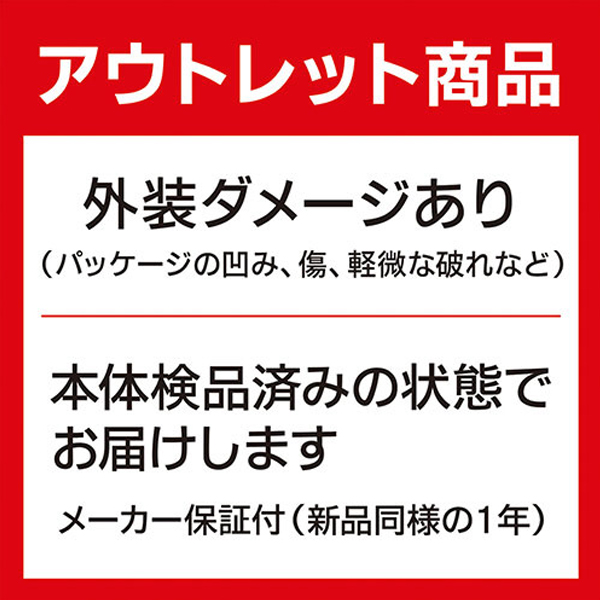 アウトレット商品

外装ダメージあり
（パッケージの凹み、傷、軽微な破れなど）

本体検品済みの状態でお届けします

メーカー保証付（新品同様の1年）